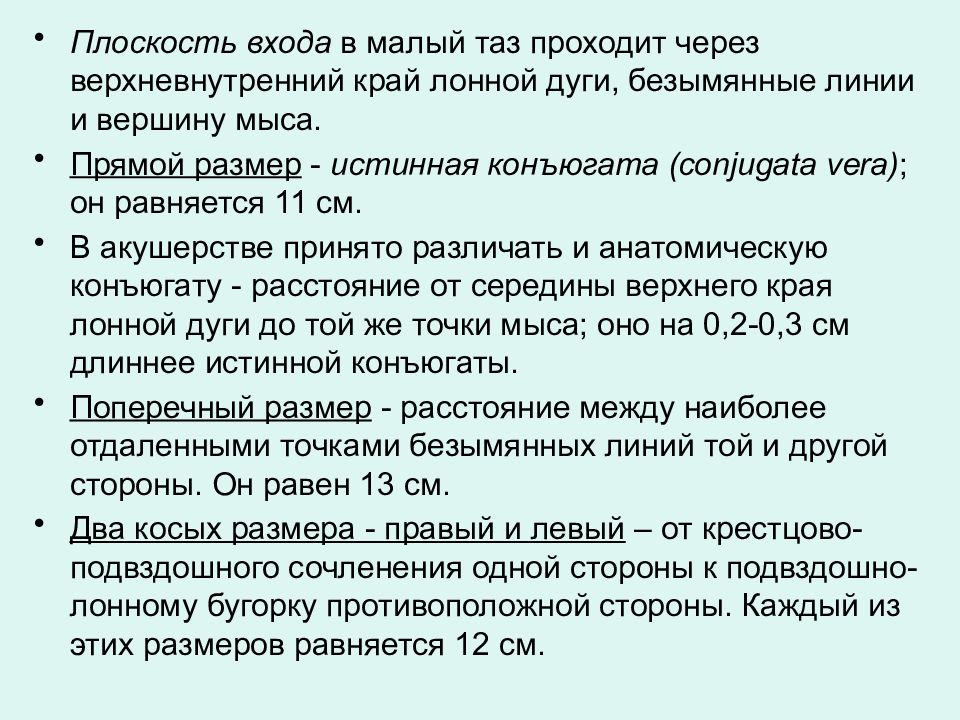 • Плоскость входа в малый таз проходит через верхневнутренний край лонной дуги, безымянные линии и вершину мыса.

• Прямой размер - истинная конъюгата (conjugata vera); он равняется 11 см.

• В акушерстве принято различать и анатомическую конъюгату - расстояние от середины верхнего края лонной дуги до той же точки мыса; оно на 0,2-0,3 см длиннее истинной конъюгаты.

• Поперечный размер - расстояние между наиболее отдаленными точками безымянных линий той и другой стороны. Он равен 13 см.

• Два косых размера - правый и левый – от крестцово-подвздошного сочленения одной стороны к подвздошно-лонному бугорку противоположной стороны. Каждый из этих размеров равняется 12 см.